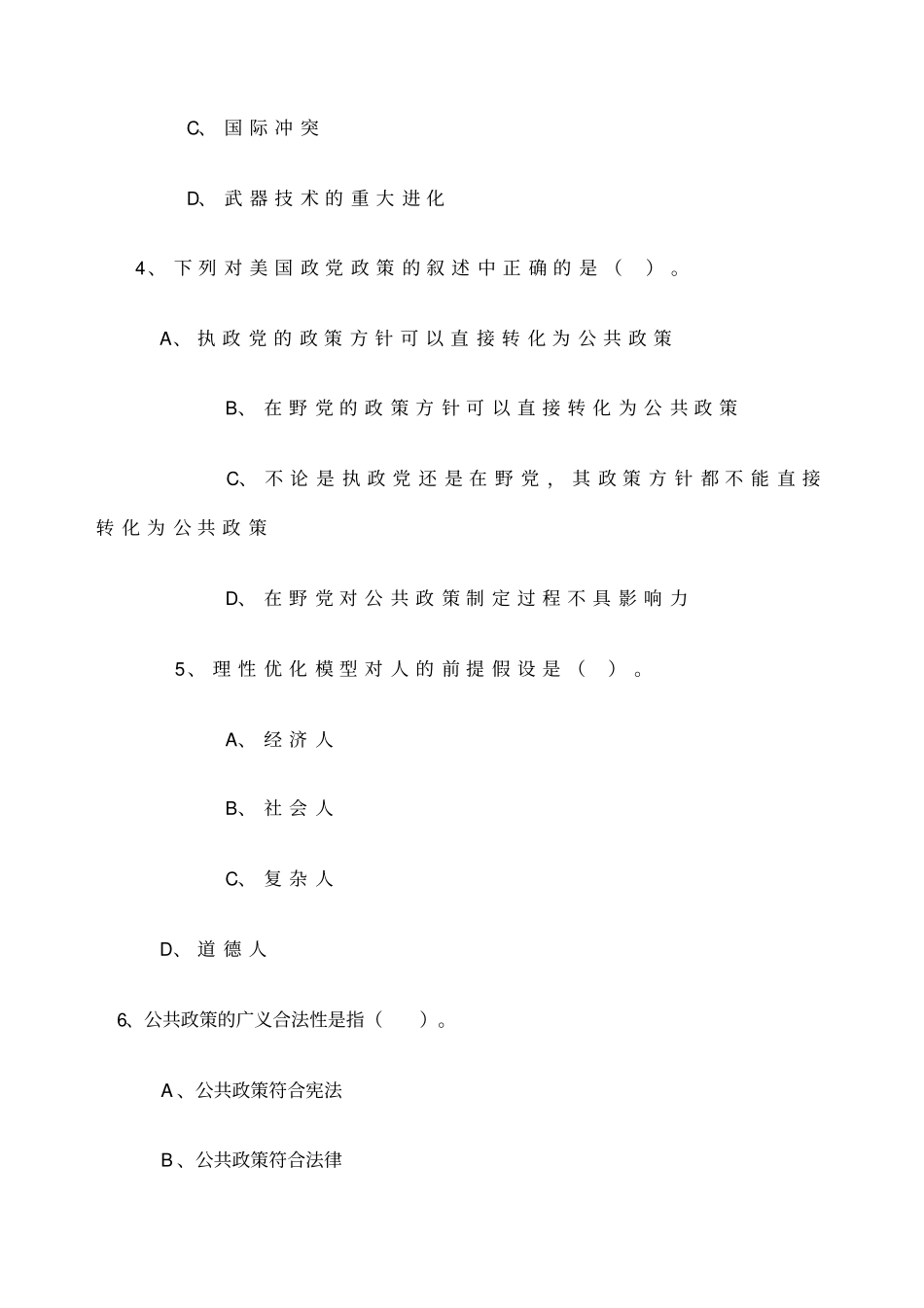 C、国际冲突

D、武器技术的重大进化

4、下列对美国政党政策的叙述中正确的是（ ）。

A、执政党的政策方针可以直接转化为公共政策

B、在野党的政策方针可以直接转化为公共政策

C、不论是执政党还是在野党，其政策方针都不能直接转化为公共政策

D、在野党对公共政策制定过程不具影响力

5、理性优化模型对人的前提假设是（ ）。

A、经济人

B、社会人

C、复杂人

D、道德人

6、公共政策的广义合法性是指（ ）。

A、公共政策符合宪法

B、公共政策符合法律